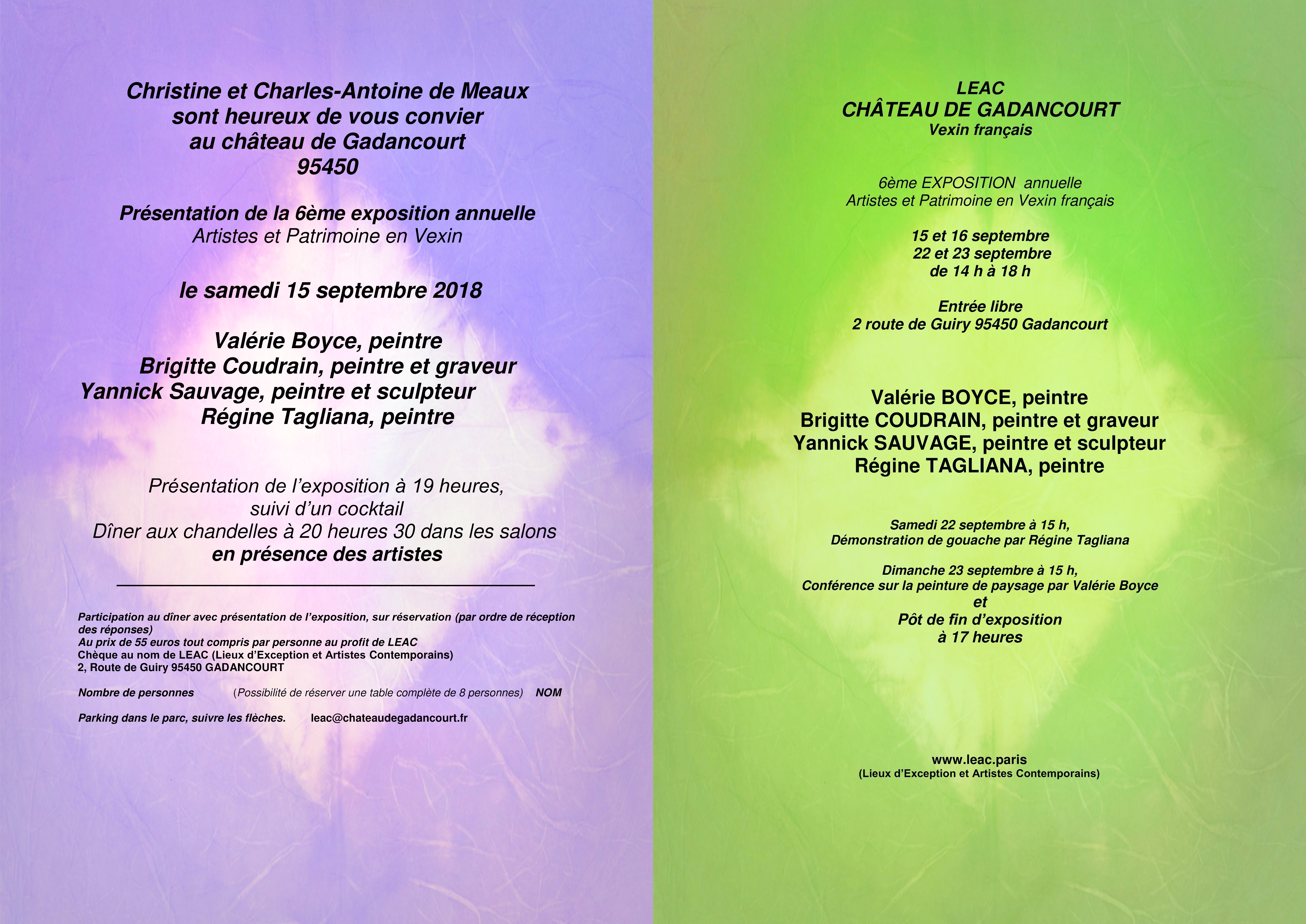 Christine et Charles-Antoine de Meaux
sont heureux de vous convier
au château de Gadancourt
95450

Présentation de la 6ème exposition annuelle
Artistes et Patrimoine en Vexin

le samedi 15 septembre 2018

Valérie Boyce, peintre
Brigitte Coudrain, peintre et graveur
Yannick Sauvage, peintre et sculpteur
Régine Tagliana, peintre

Présentation de l'exposition à 19 heures,
suivi d'un cocktail
Dîner aux chandelles à 20 heures 30 dans les salons
en présence des artistes

Participation au dîner avec présentation de l'exposition, sur réservation (par ordre de réception des réponses)
Au prix de 55 euros tout compris par personne au profit de LEAC
Chèque au nom de LEAC (Lieux d'Exception et Artistes Contemporains)
2, Route de Guiry 95450 GADANCOURT

Nombre de personnes (Possibilité de réserver une table complète de 8 personnes) NOM

Parking dans le parc, suivre les flèches. leac@chateaudegadancourt.fr

LEAC
CHÂTEAU DE GADANCOURT
Vexin français

6ème EXPOSITION annuelle
Artistes et Patrimoine en Vexin français

15 et 16 septembre
22 et 23 septembre
de 14 h à 18 h

Entrée libre
2 route de Guiry 95450 Gadancourt

Valérie BOYCE, peintre
Brigitte COUDRAIN, peintre et graveur
Yannick SAUVAGE, peintre et sculpteur
Régine TAGLIANA, peintre

Samedi 22 septembre à 15 h,
Démonstration de gouache par Régine Tagliana

Dimanche 23 septembre à 15 h,
Conférence sur la peinture de paysage par Valérie Boyce
et
Pôt de fin d'exposition
à 17 heures

www.leac.paris
(Lieux d'Exception et Artistes Contemporains)